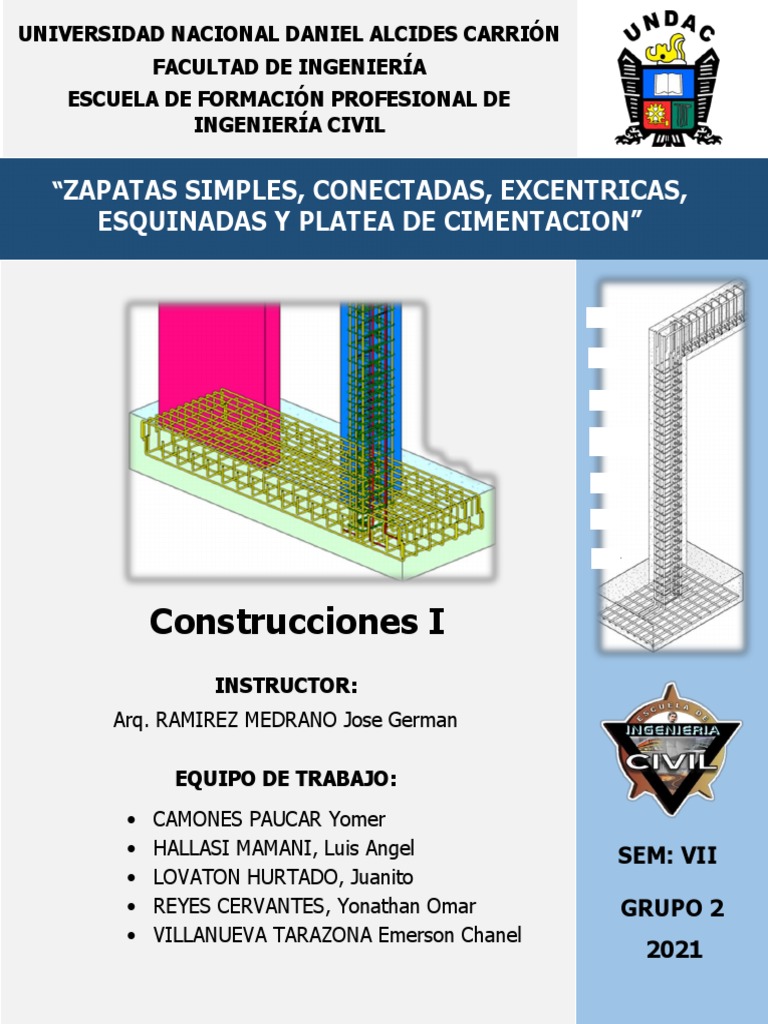 UNIVERSIDAD NACIONAL DANIEL ALCIDES CARRIÓN
FACULTAD DE INGENIERÍA
ESCUELA DE FORMACIÓN PROFESIONAL DE INGENIERÍA CIVIL

UNDAC

“ZAPATAS SIMPLES, CONECTADAS, EXCENTRICAS, ESQUINADAS Y PLATEA DE CIMENTACION”

Construcciones I

INSTRUCTOR:
Arq. RAMIREZ MEDRANO Jose German

EQUIPO DE TRABAJO:
• CAMONES PAUCAR Yomer
• HALLASI MAMANI, Luis Angel
• LOVATON HURTADO, Juanito
• REYES CERVANTES, Yonathan Omar
• VILLANUEVA TARAZONA Emerson Chanel

ESCUELA DE INGENIERIA CIVIL

SEM: VII

GRUPO 2
2021